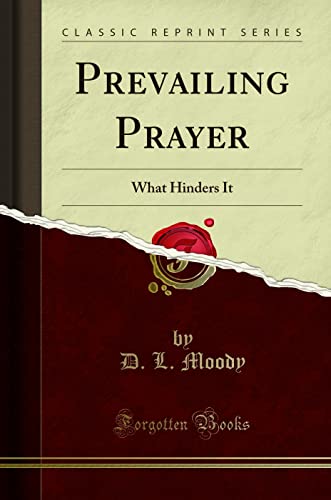 CLASSIC REPRINT SERIES

PREVAILING PRAYER

What Hinders It

by
D. L. Moody

Forgotten Books